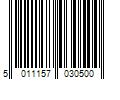 5 011157 030500